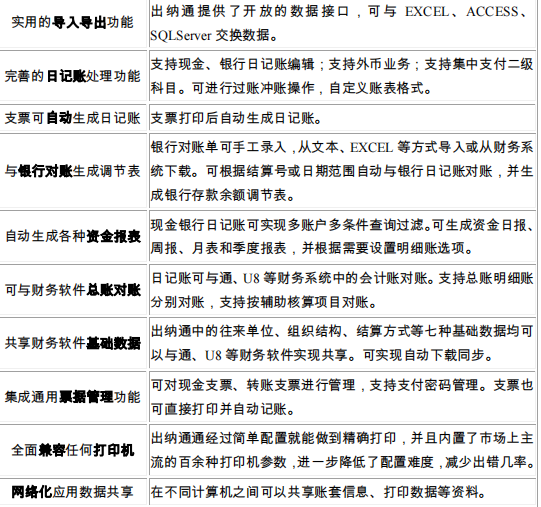 | 实用的导入导出功能 | 出纳通提供了开放的数据接口，可与EXCEL、ACCESS、SQLServer交换数据。 |
|---|---|
| 完善的日记账处理功能 | 支持现金、银行日记账编辑；支持外币业务；支持集中支付二级科目。可进行过账冲账操作，自定义账表格式。 |
| 支票可自动生成日记账 | 支票打印后自动生成日记账。 |
| 与银行对账生成调节表 | 银行对账单可手工录入，从文本、EXCEL等方式导入或从财务系统下载。可根据结算号或日期范围自动与银行日记账对账，并生成银行存款余额调节表。 |
| 自动生成各种资金报表 | 现金银行日记账可实现多账户多条件查询过滤。可生成资金日报、周报、月表和季度报表，并根据需要设置明细账选项。 |
| 可与财务软件总账对账 | 日记账可与通、U8等财务系统中的会计账对账。支持总账明细账分别对账，支持按辅助核算项目对账。 |
| 共享财务软件基础数据 | 出纳通中的往来单位、组织结构、结算方式等七种基础数据均可以与通、U8等财务软件实现共享。可实现自动下载同步。 |
| 集成通用票据管理功能 | 可对现金支票、转账支票进行管理，支持支付密码管理。支票也可直接打印并自动记账。 |
| 全面兼容任何打印机 | 出纳通通经过简单配置就能做到精确打印，并且内置了市场上主流的百余种打印机参数，进一步降低了配置难度，减少出错几率。 |
| 网络化应用数据共享 | 在不同计算机之间可以共享账套信息、打印数据等资料。 |